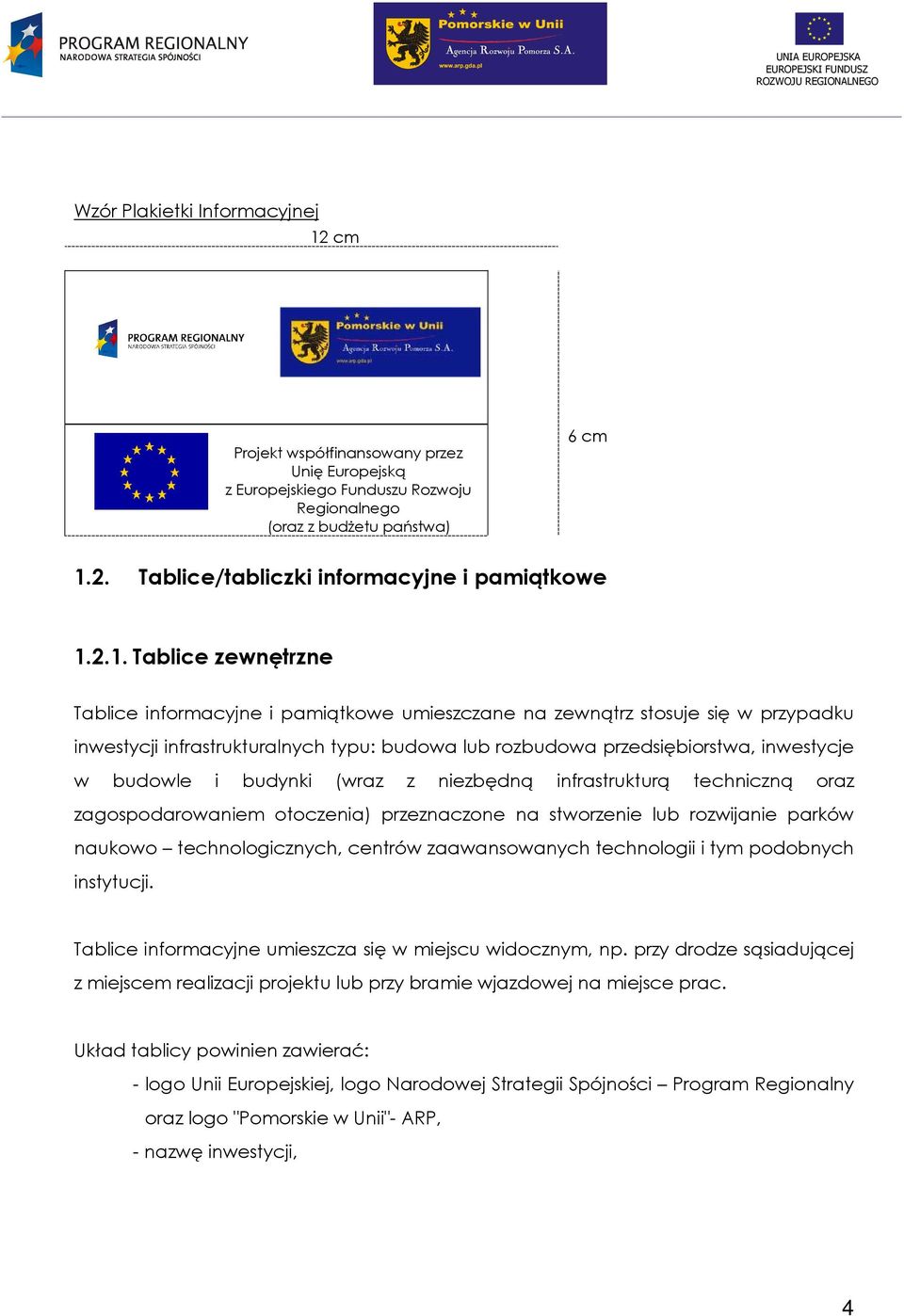 PROGRAM REGIONALNY
NARODOWA STRATEGIA SPÓJNOŚCI

Pomorskie w Unii
Agencja Rozwoju Pomorza S.A.
www.arp.gda.pl

UNIA EUROPEJSKA
EUROPEJSKI FUNDUSZ
ROZWOJU REGIONALNEGO

Wzór Plakietki Informacyjnej

12 cm

PROGRAM REGIONALNY
NARODOWA STRATEGIA SPÓJNOŚCI

Pomorskie w Unii
Agencja Rozwoju Pomorza S.A.
www.arp.gda.pl

Projekt współfinansowany przez Unię Europejską z Europejskiego Funduszu Rozwoju Regionalnego (oraz z budżetu państwa)

6 cm

1.2. Tablice/tabliczki informacyjne i pamiątkowe

1.2.1. Tablice zewnętrzne

Tablice informacyjne i pamiątkowe umieszczane na zewnątrz stosuje się w przypadku inwestycji infrastrukturalnych typu: budowa lub rozbudowa przedsiębiorstwa, inwestycje w budowle i budynki (wraz z niezbędną infrastrukturą techniczną oraz zagospodarowaniem otoczenia) przeznaczone na stworzenie lub rozwijanie parków naukowo – technologicznych, centrów zaawansowanych technologii i tym podobnych instytucji.

Tablice informacyjne umieszcza się w miejscu widocznym, np. przy drodze sąsiadującej z miejscem realizacji projektu lub przy bramie wjazdowej na miejsce prac.

Układ tablicy powinien zawierać:
- logo Unii Europejskiej, logo Narodowej Strategii Spójności – Program Regionalny oraz logo "Pomorskie w Unii"- ARP,
- nazwę inwestycji,

4